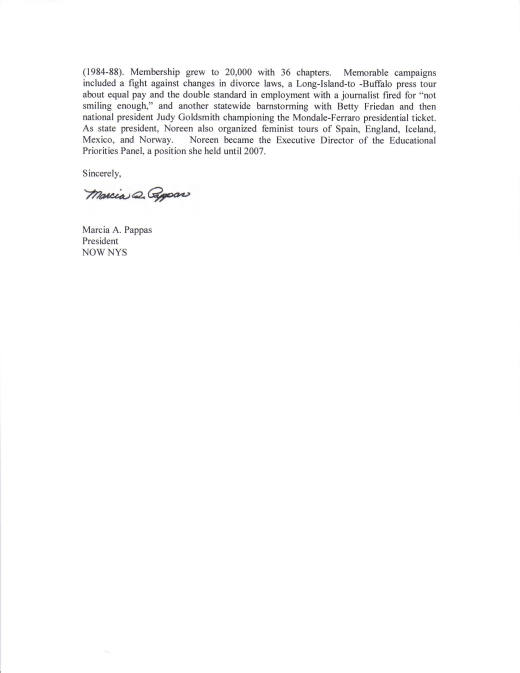 (1984-88). Membership grew to 20,000 with 36 chapters. Memorable campaigns included a fight against changes in divorce laws, a Long-Island-to -Buffalo press tour about equal pay and the double standard in employment with a journalist fired for "not smiling enough," and another statewide barnstorming with Betty Friedan and then national president Judy Goldsmith championing the Mondale-Ferraro presidential ticket. As state president, Noreen also organized feminist tours of Spain, England, Iceland, Mexico, and Norway. Noreen became the Executive Director of the Educational Priorities Panel, a position she held until 2007.

Sincerely,

Marcia A. Pappas

Marcia A. Pappas
President
NOW NYS